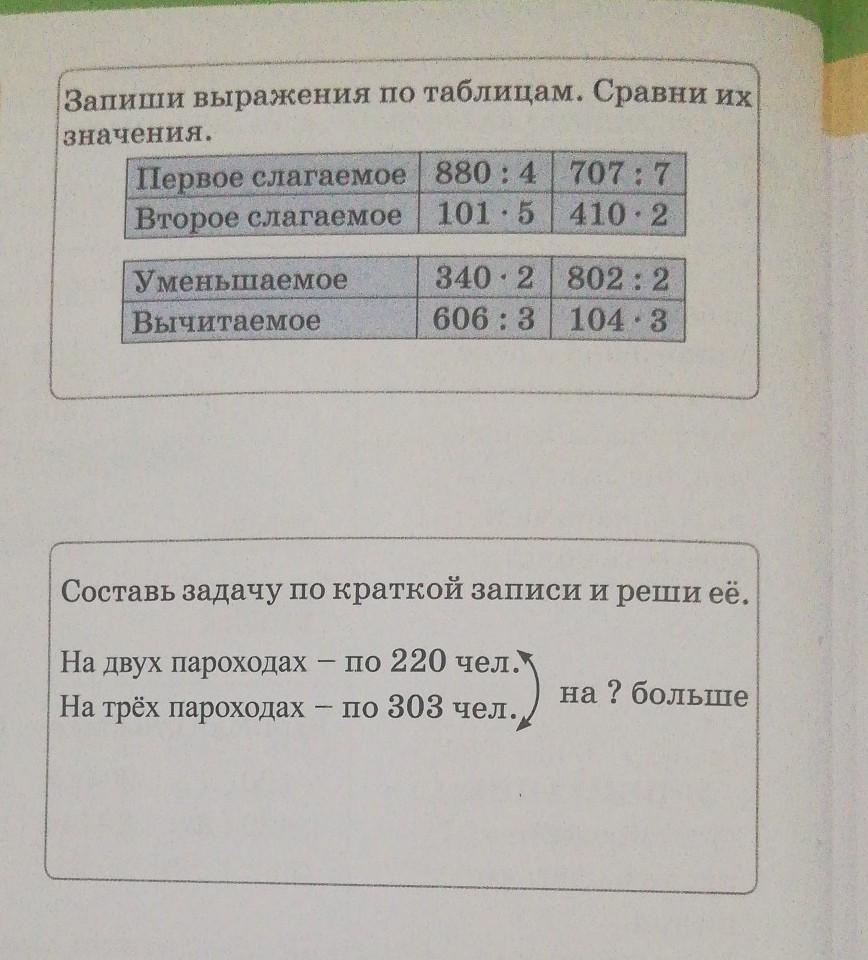 Запиши выражения по таблицам. Сравни их значения.

| Первое слагаемое | $880 : 4$ | $707 : 7$ |
|---|---|---|
| Второе слагаемое | $101 \cdot 5$ | $410 \cdot 2$ |

| Уменьшаемое | $340 \cdot 2$ | $802 : 2$ |
|---|---|---|
| Вычитаемое | $606 : 3$ | $104 \cdot 3$ |

Составь задачу по краткой записи и реши её.

На двух пароходах – по 220 чел.
На трёх пароходах – по 303 чел.
на ? больше